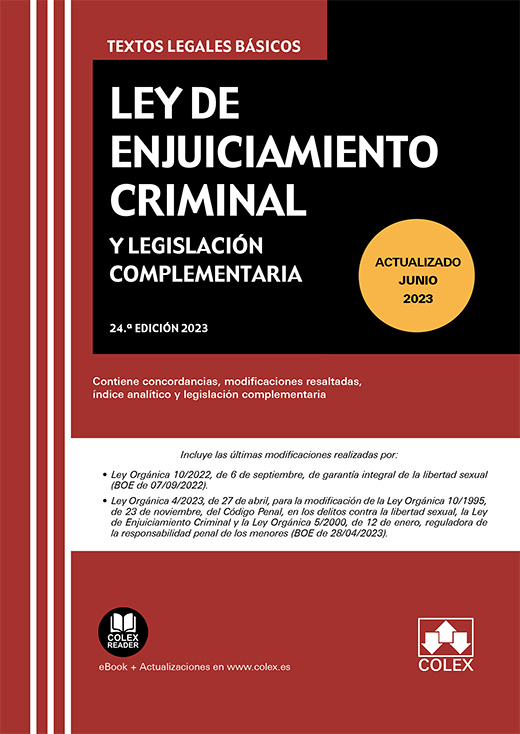 TEXTOS LEGALES BÁSICOS

LEY DE ENJUICIAMIENTO CRIMINAL

Y LEGISLACIÓN COMPLEMENTARIA

ACTUALIZADO JUNIO 2023

24.ª EDICIÓN 2023

Contiene concordancias, modificaciones resaltadas, índice analítico y legislación complementaria

Incluye las últimas modificaciones realizadas por:

• Ley Orgánica 10/2022, de 6 de septiembre, de garantía integral de la libertad sexual (BOE de 07/09/2022).

• Ley Orgánica 4/2023, de 27 de abril, para la modificación de la Ley Orgánica 10/1995, de 23 de noviembre, del Código Penal, en los delitos contra la libertad sexual, la Ley de Enjuiciamiento Criminal y la Ley Orgánica 5/2000, de 12 de enero, reguladora de la responsabilidad penal de los menores (BOE de 28/04/2023).

COLEX READER

eBook + Actualizaciones en www.colex.es

COLEX